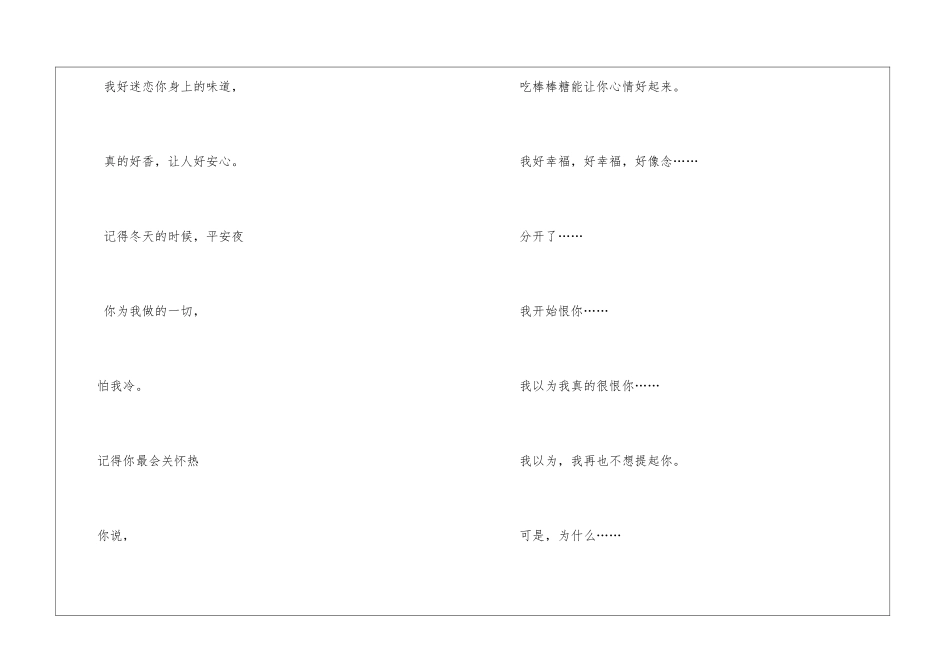 我好迷恋你身上的味道，

真的好香，让人好安心。

记得冬天的时候，平安夜

你为我做的一切，

怕我冷。

记得你最会关怀热

你说，

吃棒棒糖能让你心情好起来。

我好幸福，好幸福，好像念……

分开了……

我开始恨你……

我以为我真的很恨你……

我以为，我再也不想提起你。

可是，为什么……